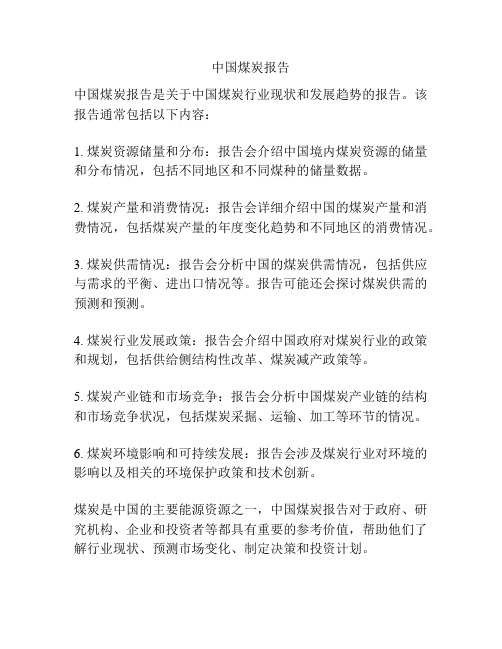 中国煤炭报告

中国煤炭报告是关于中国煤炭行业现状和发展趋势的报告。该报告通常包括以下内容：

1. 煤炭资源储量和分布：报告会介绍中国境内煤炭资源的储量和分布情况，包括不同地区和不同煤种的储量数据。

2. 煤炭产量和消费情况：报告会详细介绍中国的煤炭产量和消费情况，包括煤炭产量的年度变化趋势和不同地区的消费情况。

3. 煤炭供需情况：报告会分析中国的煤炭供需情况，包括供应与需求的平衡、进出口情况等。报告可能还会探讨煤炭供需的预测和预测。

4. 煤炭行业发展政策：报告会介绍中国政府对煤炭行业的政策和规划，包括供给侧结构性改革、煤炭减产政策等。

5. 煤炭产业链和市场竞争：报告会分析中国煤炭产业链的结构和市场竞争状况，包括煤炭采掘、运输、加工等环节的情况。

6. 煤炭环境影响和可持续发展：报告会涉及煤炭行业对环境的影响以及相关的环境保护政策和技术创新。

煤炭是中国的主要能源资源之一，中国煤炭报告对于政府、研究机构、企业和投资者等都具有重要的参考价值，帮助他们了解行业现状、预测市场变化、制定决策和投资计划。